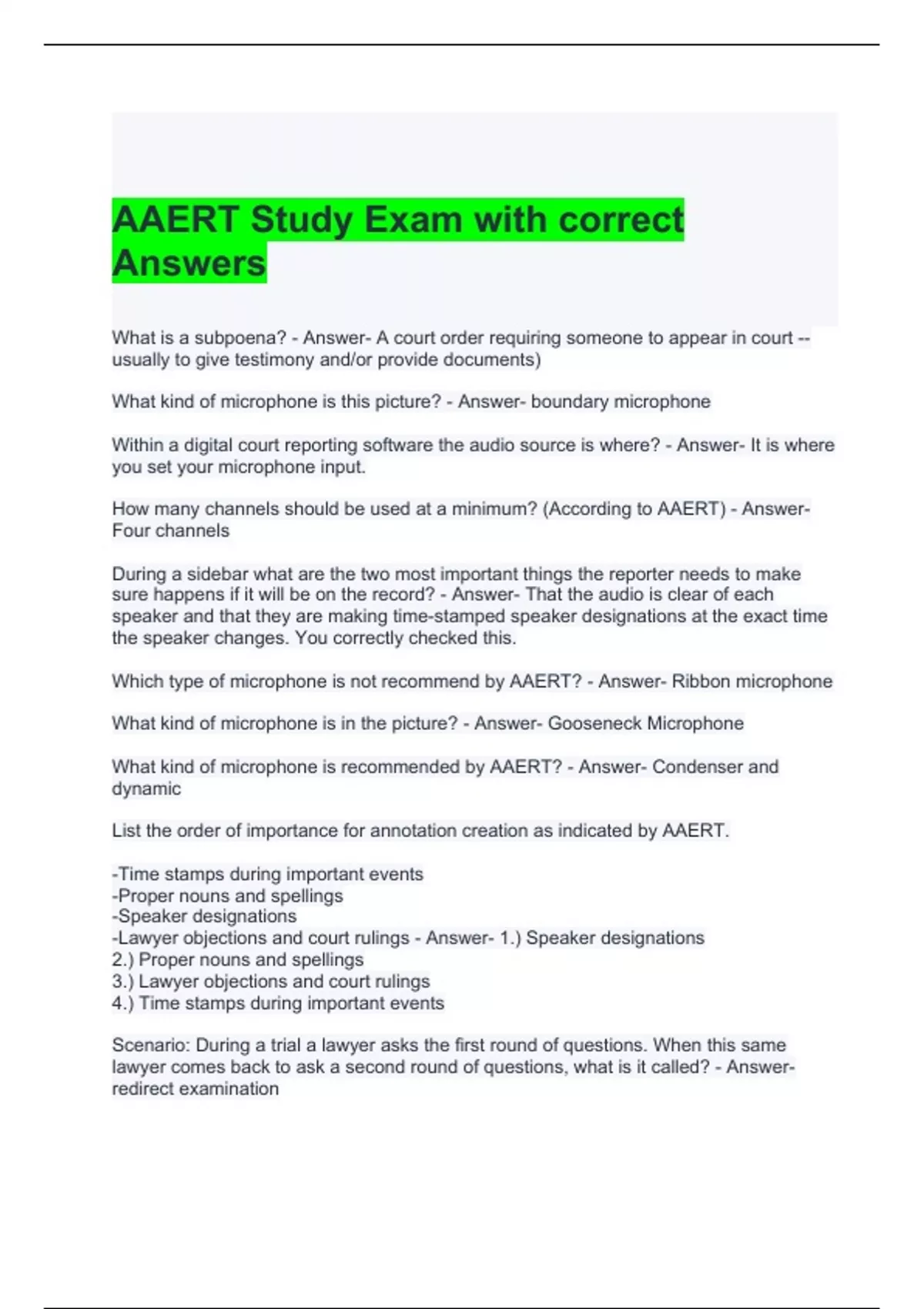 AAERT Study Exam with correct Answers

What is a subpoena? - Answer- A court order requiring someone to appear in court -- usually to give testimony and/or provide documents)

What kind of microphone is this picture? - Answer- boundary microphone

Within a digital court reporting software the audio source is where? - Answer- It is where you set your microphone input.

How many channels should be used at a minimum? (According to AAERT) - Answer- Four channels

During a sidebar what are the two most important things the reporter needs to make sure happens if it will be on the record? - Answer- That the audio is clear of each speaker and that they are making time-stamped speaker designations at the exact time the speaker changes. You correctly checked this.

Which type of microphone is not recommend by AAERT? - Answer- Ribbon microphone

What kind of microphone is in the picture? - Answer- Gooseneck Microphone

What kind of microphone is recommended by AAERT? - Answer- Condenser and dynamic

List the order of importance for annotation creation as indicated by AAERT.

-Time stamps during important events
-Proper nouns and spellings
-Speaker designations
-Lawyer objections and court rulings - Answer- 1.) Speaker designations
2.) Proper nouns and spellings
3.) Lawyer objections and court rulings
4.) Time stamps during important events

Scenario: During a trial a lawyer asks the first round of questions. When this same lawyer comes back to ask a second round of questions, what is it called? - Answer- redirect examination